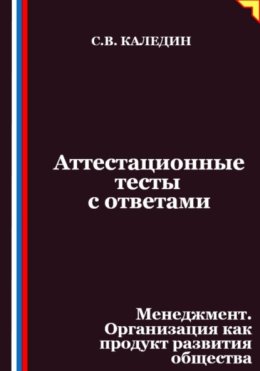 С.В. КАЛЕДИН

Аттестационные тесты с ответами

Менеджмент. Организация как продукт развития общества